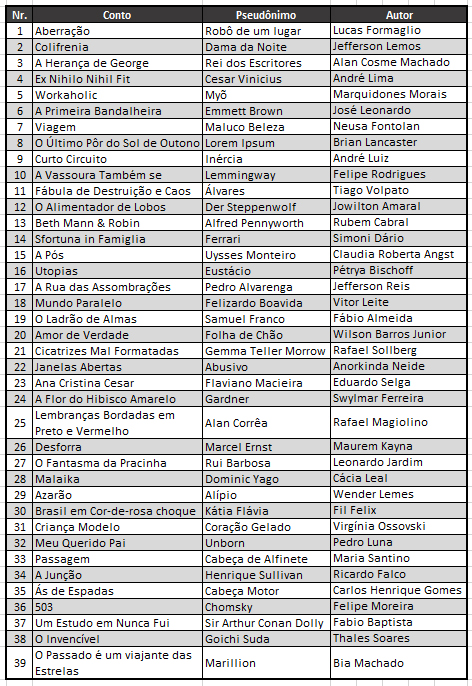 | Nr. | Conto | Pseudônimo | Autor |
|---|---|---|---|
| 1 | Aberração | Robô de um lugar | Lucas Formaglio |
| 2 | Colifrenia | Dama da Noite | Jefferson Lemos |
| 3 | A Herança de George | Rei dos Escritores | Alan Cosme Machado |
| 4 | Ex Nihilo Nihil Fit | Cesar Vinicius | André Lima |
| 5 | Workaholic | Myõ | Marquidones Morais |
| 6 | A Primeira Bandalheira | Emmett Brown | José Leonardo |
| 7 | Viagem | Maluco Beleza | Neusa Fontolan |
| 8 | O Último Pôr do Sol de Outono | Lorem Ipsum | Brian Lancaster |
| 9 | Curto Circuito | Inércia | André Luiz |
| 10 | A Vassoura Também se | Lemmingway | Felipe Rodrigues |
| 11 | Fábula de Destruição e Caos | Álvares | Tiago Volpato |
| 12 | O Alimentador de Lobos | Der Steppenwolf | Jowilton Amaral |
| 13 | Beth Mann & Robin | Alfred Pennyworth | Rubem Cabral |
| 14 | Sfortuna in Famiglia | Ferrari | Simoni Dário |
| 15 | A Pós | Uysses Monteiro | Claudia Roberta Angst |
| 16 | Utopias | Eustácio | Pétrya Bischoff |
| 17 | A Rua das Assombrações | Pedro Alvarenga | Jefferson Reis |
| 18 | Mundo Paralelo | Felizardo Boavida | Vitor Leite |
| 19 | O Ladrão de Almas | Samuel Franco | Fábio Almeida |
| 20 | Amor de Verdade | Folha de Chão | Wilson Barros Junior |
| 21 | Cicatrizes Mal Formatadas | Gemma Teller Morrow | Rafael Sollberg |
| 22 | Janelas Abertas | Abusivo | Anorkinda Neide |
| 23 | Ana Cristina Cesar | Flaviano Macieira | Eduardo Selga |
| 24 | A Flor do Hibisco Amarelo | Gardner | Swylmar Ferreira |
| 25 | Lembranças Bordadas em Preto e Vermelho | Alan Corrêa | Rafael Magiolino |
| 26 | Desforra | Marcel Ernst | Maurem Kayna |
| 27 | O Fantasma da Pracinha | Rui Barbosa | Leonardo Jardim |
| 28 | Malaika | Dominic Yago | Cácia Leal |
| 29 | Azarão | Alípio | Wender Lemes |
| 30 | Brasil em Cor-de-rosa choque | Kátia Flávia | Fil Felix |
| 31 | Criança Modelo | Coração Gelado | Virgínia Ossovski |
| 32 | Meu Querido Pai | Unborn | Pedro Luna |
| 33 | Passagem | Cabeça de Alfinete | Maria Santino |
| 34 | A Junção | Henrique Sullivan | Ricardo Falco |
| 35 | Ás de Espadas | Cabeça Motor | Carlos Henrique Gomes |
| 36 | 503 | Chomsky | Felipe Moreira |
| 37 | Um Estudo em Nunca Fui | Sir Arthur Conan Dolly | Fabio Baptista |
| 38 | O Invencível | Goichi Suda | Thales Soares |
| 39 | O Passado é um viajante das Estrelas | Marillion | Bia Machado |